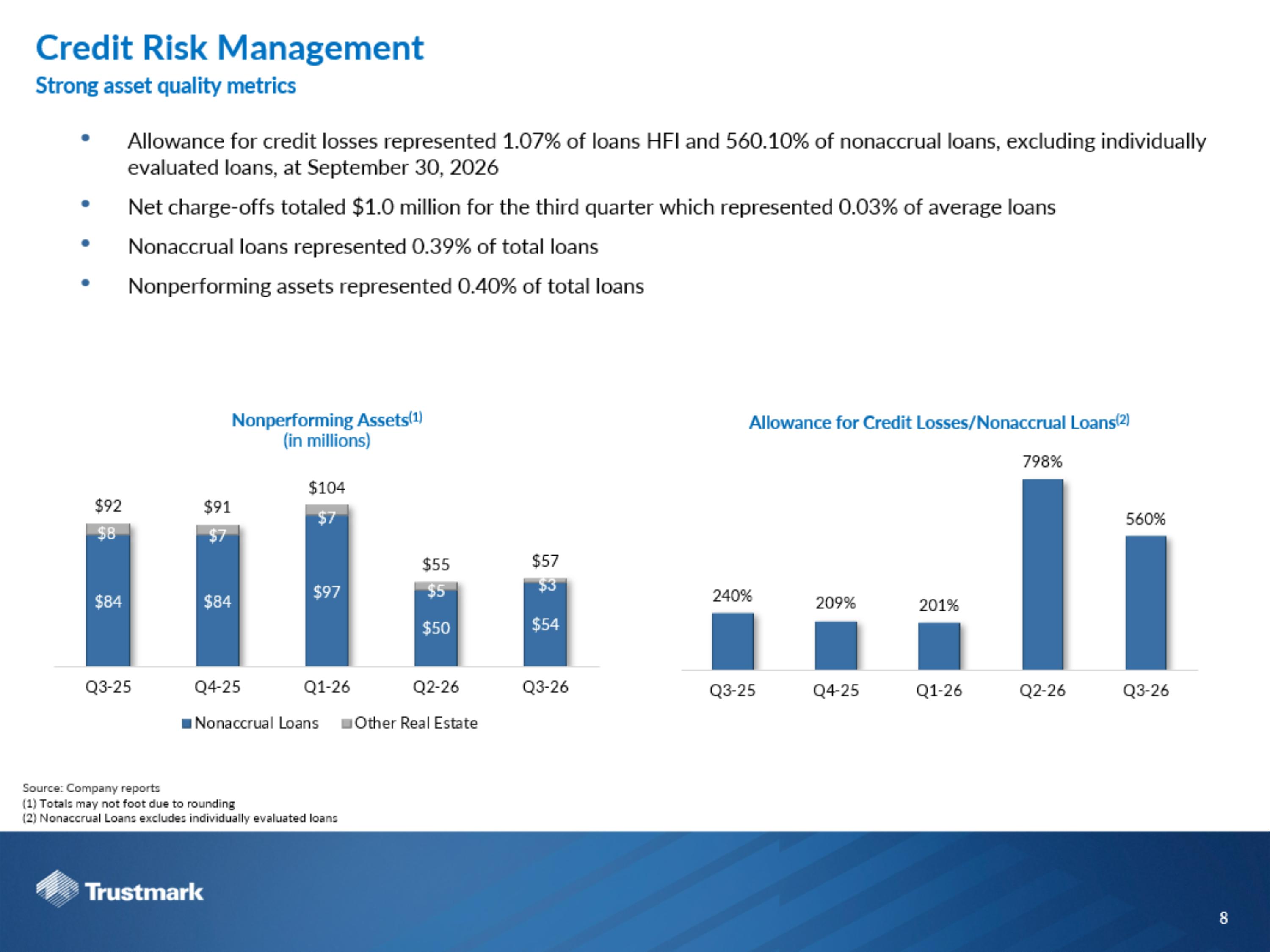 Credit Risk Management
Strong asset quality metrics

• Allowance for credit losses represented 1.07% of loans HFI and 560.10% of nonaccrual loans, excluding individually evaluated loans, at September 30, 2026
• Net charge-offs totaled $1.0 million for the third quarter which represented 0.03% of average loans
• Nonaccrual loans represented 0.39% of total loans
• Nonperforming assets represented 0.40% of total loans

Nonperforming Assets$^{(1)}$
(in millions)

$92
$8
$84
$91
$7
$84
$104
$7
$97
$55
$5
$50
$57
$3
$54
Q3-25
Q4-25
Q1-26
Q2-26
Q3-26
Nonaccrual Loans
Other Real Estate

Allowance for Credit Losses/Nonaccrual Loans$^{(2)}$

240%
209%
201%
798%
560%
Q3-25
Q4-25
Q1-26
Q2-26
Q3-26

Source: Company reports
(1) Totals may not foot due to rounding
(2) Nonaccrual Loans excludes individually evaluated loans

Trustmark

8